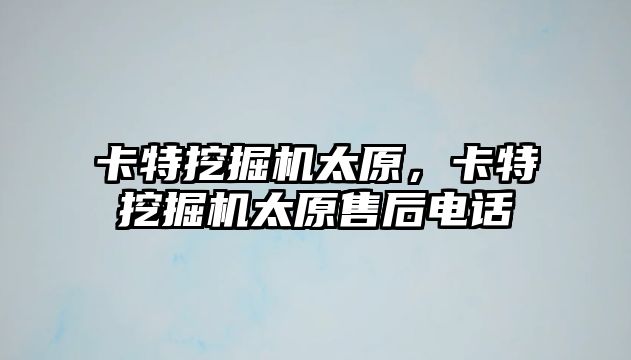 卡特挖掘机太原，卡特挖掘机太原售后电话